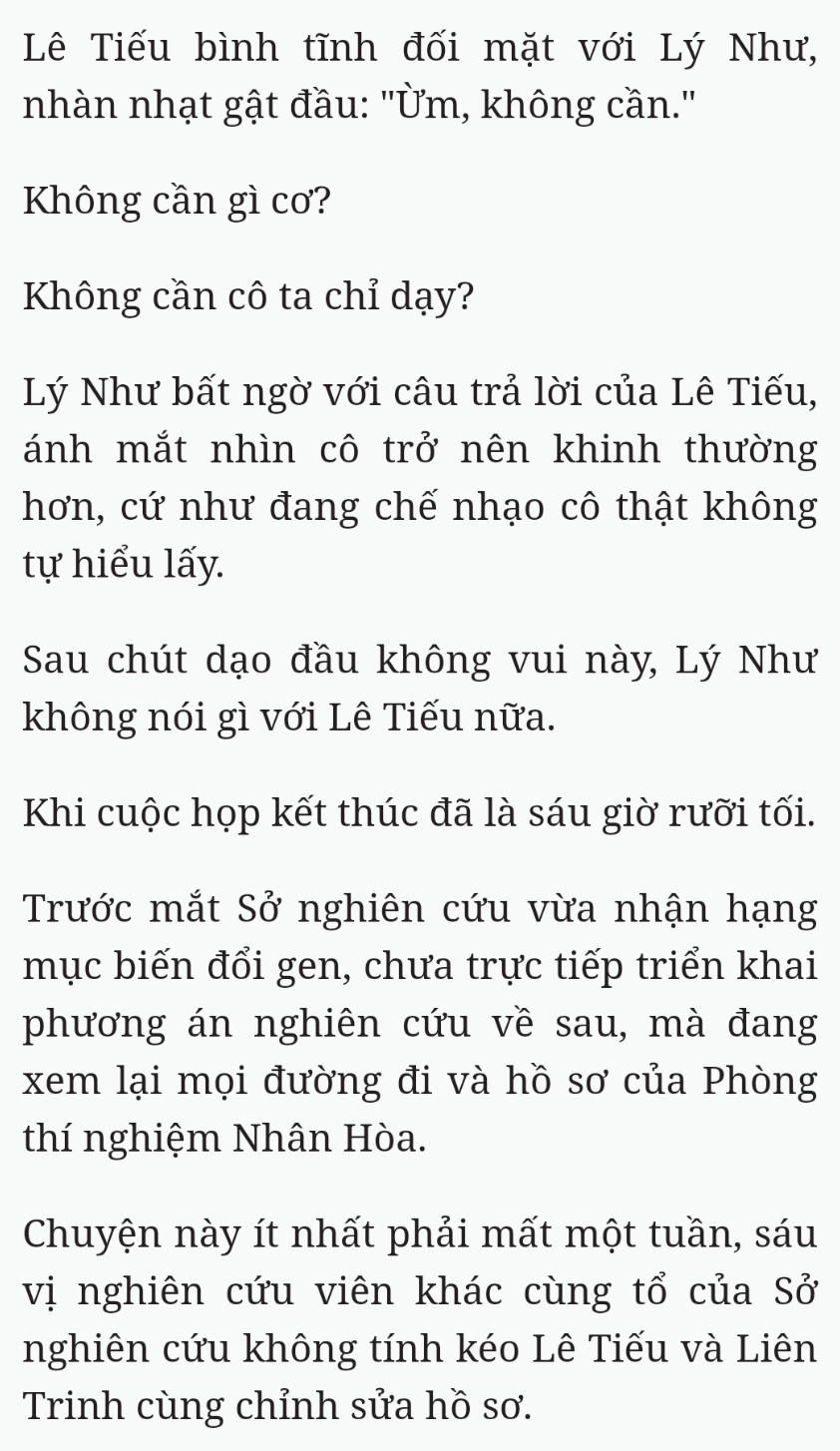 Lê Tiếu bình tĩnh đối mặt với Lý Như, nhàn nhạt gật đầu: "Ừm, không cần."

Không cần gì cơ?

Không cần cô ta chỉ dạy?

Lý Như bất ngờ với câu trả lời của Lê Tiếu, ánh mắt nhìn cô trở nên khinh thường hơn, cứ như đang chế nhạo cô thật không tự hiểu lấy.

Sau chút dạo đầu không vui này, Lý Như không nói gì với Lê Tiếu nữa.

Khi cuộc họp kết thúc đã là sáu giờ rưỡi tối.

Trước mắt Sở nghiên cứu vừa nhận hạng mục biến đổi gen, chưa trực tiếp triển khai phương án nghiên cứu về sau, mà đang xem lại mọi đường đi và hồ sơ của Phòng thí nghiệm Nhân Hòa.

Chuyện này ít nhất phải mất một tuần, sáu vị nghiên cứu viên khác cùng tổ của Sở nghiên cứu không tính kéo Lê Tiếu và Liên Trinh cùng chỉnh sửa hồ sơ.